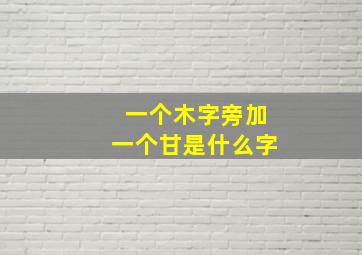 一个木字旁加
一个甘是什么字